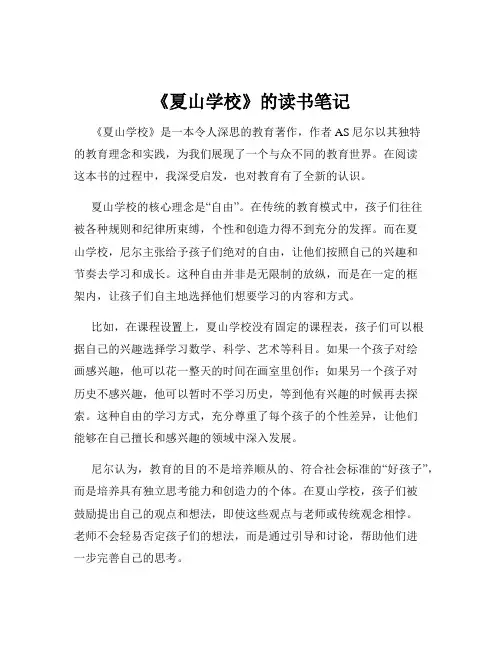 《夏山学校》的读书笔记

《夏山学校》是一本令人深思的教育著作，作者 AS 尼尔以其独特的教育理念和实践，为我们展现了一个与众不同的教育世界。在阅读这本书的过程中，我深受启发，也对教育有了全新的认识。

夏山学校的核心理念是“自由”。在传统的教育模式中，孩子们往往被各种规则和纪律所束缚，个性和创造力得不到充分的发挥。而在夏山学校，尼尔主张给予孩子们绝对的自由，让他们按照自己的兴趣和节奏去学习和成长。这种自由并非是无限制的放纵，而是在一定的框架内，让孩子们自主地选择他们想要学习的内容和方式。

比如，在课程设置上，夏山学校没有固定的课程表，孩子们可以根据自己的兴趣选择学习数学、科学、艺术等科目。如果一个孩子对绘画感兴趣，他可以花一整天的时间在画室里创作；如果另一个孩子对历史不感兴趣，他可以暂时不学习历史，等到他有兴趣的时候再去探索。这种自由的学习方式，充分尊重了每个孩子的个性差异，让他们能够在自己擅长和感兴趣的领域中深入发展。

尼尔认为，教育的目的不是培养顺从的、符合社会标准的“好孩子”，而是培养具有独立思考能力和创造力的个体。在夏山学校，孩子们被鼓励提出自己的观点和想法，即使这些观点与老师或传统观念相悖。老师不会轻易否定孩子们的想法，而是通过引导和讨论，帮助他们进一步完善自己的思考。